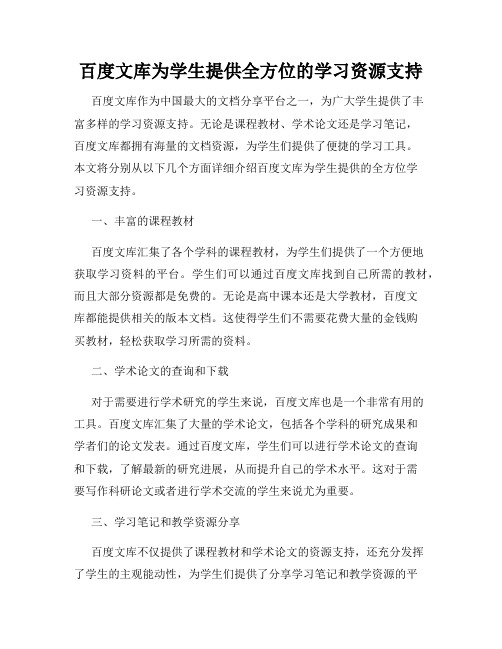 百度文库为学生提供全方位的学习资源支持

百度文库作为中国最大的文档分享平台之一，为广大学生提供了丰富多样的学习资源支持。无论是课程教材、学术论文还是学习笔记，百度文库都拥有海量的文档资源，为学生们提供了便捷的学习工具。本文将分别从以下几个方面详细介绍百度文库为学生提供的全方位学习资源支持。

一、丰富的课程教材

百度文库汇集了各个学科的课程教材，为学生们提供了一个方便地获取学习资料的平台。学生们可以通过百度文库找到自己所需的教材，而且大部分资源都是免费的。无论是高中课本还是大学教材，百度文库都能提供相关的版本文档。这使得学生们不需要花费大量的金钱购买教材，轻松获取学习所需的资料。

二、学术论文的查询和下载

对于需要进行学术研究的学生来说，百度文库也是一个非常有用的工具。百度文库汇集了大量的学术论文，包括各个学科的研究成果和学者们的论文发表。通过百度文库，学生们可以进行学术论文的查询和下载，了解最新的研究进展，从而提升自己的学术水平。这对于需要写作科研论文或者进行学术交流的学生来说尤为重要。

三、学习笔记和教学资源分享

百度文库不仅提供了课程教材和学术论文的资源支持，还充分发挥了学生的主观能动性，为学生们提供了分享学习笔记和教学资源的平